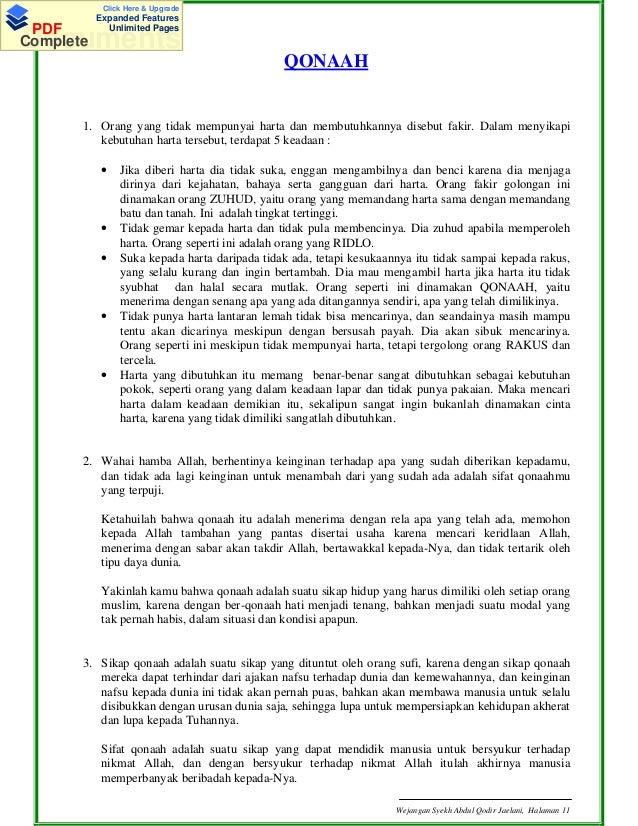 Click Here & Upgrade
Expanded Features
Unlimited Pages
PDF
Complete

QONAAH

1. Orang yang tidak mempunyai harta dan membutuhkannya disebut fakir. Dalam menyikapi kebutuhan harta tersebut, terdapat 5 keadaan :

• Jika diberi harta dia tidak suka, enggan mengambilnya dan benci karena dia menjaga dirinya dari kejahatan, bahaya serta gangguan dari harta. Orang fakir golongan ini dinamakan orang ZUHUD, yaitu orang yang memandang harta sama dengan memandang batu dan tanah. Ini adalah tingkat tertinggi.
• Tidak gemar kepada harta dan tidak pula membencinya. Dia zuhud apabila memperoleh harta. Orang seperti ini adalah orang yang RIDLO.
• Suka kepada harta daripada tidak ada, tetapi kesukaannya itu tidak sampai kepada rakus, yang selalu kurang dan ingin bertambah. Dia mau mengambil harta jika harta itu tidak syubhat dan halal secara mutlak. Orang seperti ini dinamakan QONAAH, yaitu menerima dengan senang apa yang ada ditangannya sendiri, apa yang telah dimilikinya.
• Tidak punya harta lantaran lemah tidak bisa mencarinya, dan seandainya masih mampu tentu akan dicarinya meskipun dengan bersusah payah. Dia akan sibuk mencarinya. Orang seperti ini meskipun tidak mempunyai harta, tetapi tergolong orang RAKUS dan tercela.
• Harta yang dibutuhkan itu memang benar-benar sangat dibutuhkan sebagai kebutuhan pokok, seperti orang yang dalam keadaan lapar dan tidak punya pakaian. Maka mencari harta dalam keadaan demikian itu, sekalipun sangat ingin bukanlah dinamakan cinta harta, karena yang tidak dimiliki sangatlah dibutuhkan.

2. Wahai hamba Allah, berhentinya keinginan terhadap apa yang sudah diberikan kepadamu, dan tidak ada lagi keinginan untuk menambah dari yang sudah ada adalah sifat qonaahmu yang terpuji.

Ketahuilah bahwa qonaah itu adalah menerima dengan rela apa yang telah ada, memohon kepada Allah tambahan yang pantas disertai usaha karena mencari keridlaan Allah, menerima dengan sabar akan takdir Allah, bertawakkal kepada-Nya, dan tidak tertarik oleh tipu daya dunia.

Yakinlah kamu bahwa qonaah adalah suatu sikap hidup yang harus dimiliki oleh setiap orang muslim, karena dengan ber-qonaah hati menjadi tenang, bahkan menjadi suatu modal yang tak pernah habis, dalam situasi dan kondisi apapun.

3. Sikap qonaah adalah suatu sikap yang dituntut oleh orang sufi, karena dengan sikap qonaah mereka dapat terhindar dari ajakan nafsu terhadap dunia dan kemewahannya, dan keinginan nafsu kepada dunia ini tidak akan pernah puas, bahkan akan membawa manusia untuk selalu disibukkan dengan urusan dunia saja, sehingga lupa untuk mempersiapkan kehidupan akherat dan lupa kepada Tuhannya.

Sifat qonaah adalah suatu sikap yang dapat mendidik manusia untuk bersyukur terhadap nikmat Allah, dan dengan bersyukur terhadap nikmat Allah itulah akhirnya manusia memperbanyak beribadah kepada-Nya.

Wejangan Syekh Abdul Qodir Jaelani, Halaman 11